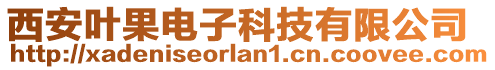 西安叶果电子科技有限公司
http://xadeniseorlan1.cn.coovee.com